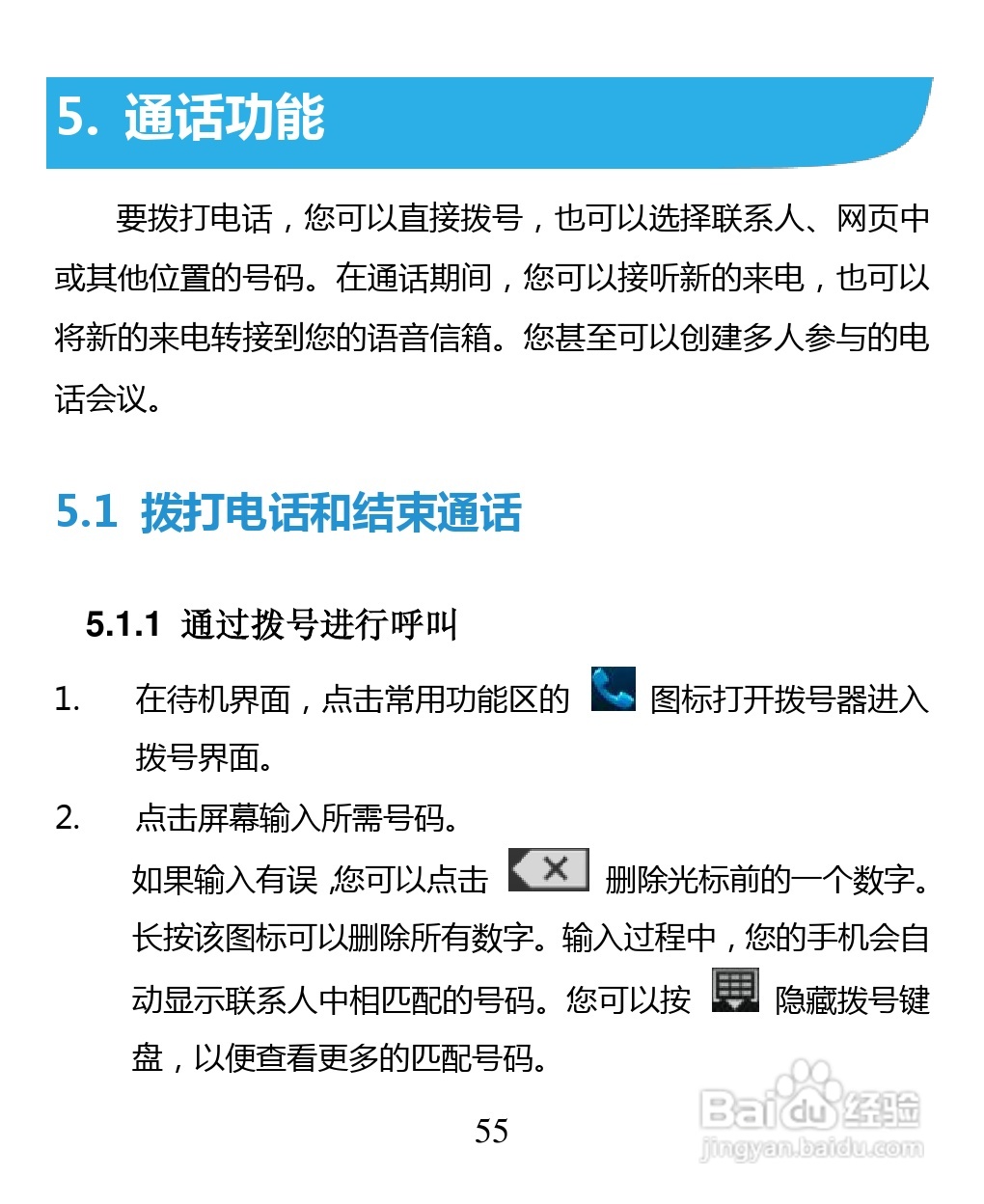 5. 通话功能

要拨打电话，您可以直接拨号，也可以选择联系人、网页中或其他位置的号码。在通话期间，您可以接听新的来电，也可以将新的来电转接到您的语音信箱。您甚至可以创建多人参与的电话会议。

5.1 拨打电话和结束通话

5.1.1 通过拨号进行呼叫

1. 在待机界面，点击常用功能区的 图标打开拨号器进入拨号界面。

2. 点击屏幕输入所需号码。
如果输入有误，您可以点击 删除光标前的一个数字。长按该图标可以删除所有数字。输入过程中，您的手机会自动显示联系人中相匹配的号码。您可以按 隐藏拨号键盘，以便查看更多的匹配号码。

55

Baidu经验
jingyan.baidu.com